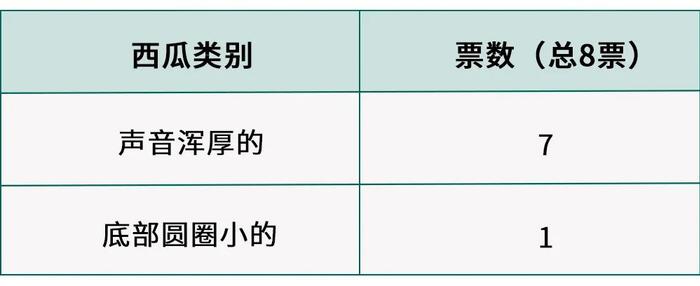 | 西瓜类别 | 票数（总8票） |
|---|---|
| 声音浑厚的 | 7 |
| 底部圆圈小的 | 1 |